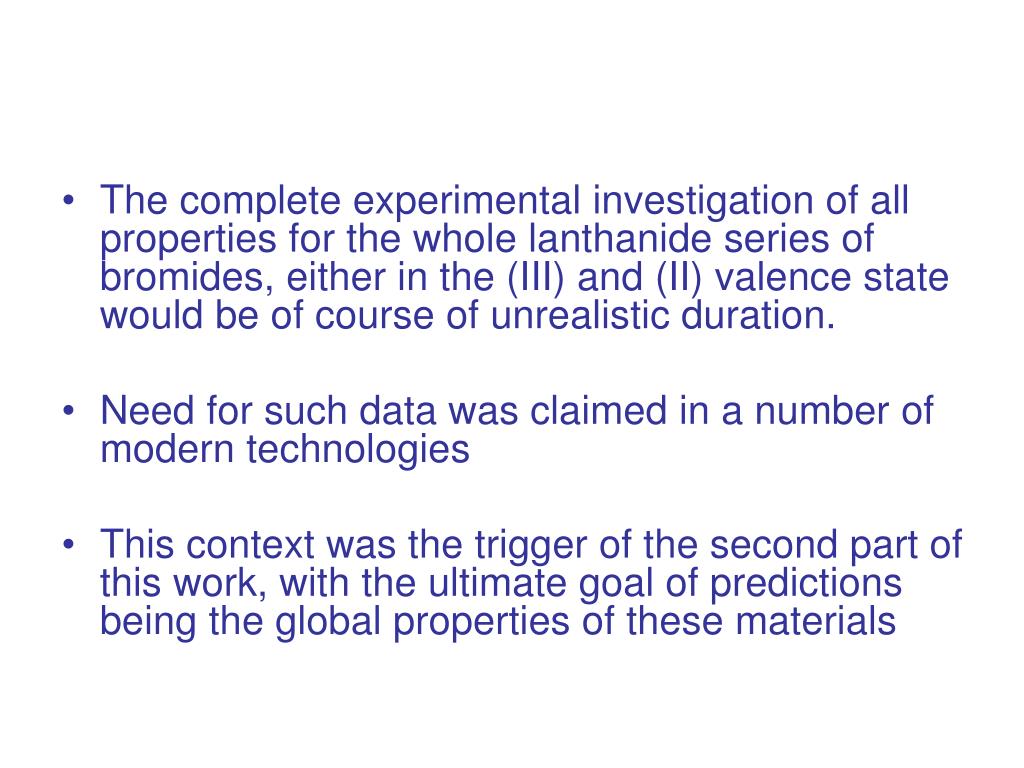 • The complete experimental investigation of all properties for the whole lanthanide series of bromides, either in the (III) and (II) valence state would be of course of unrealistic duration.

• Need for such data was claimed in a number of modern technologies

• This context was the trigger of the second part of this work, with the ultimate goal of predictions being the global properties of these materials